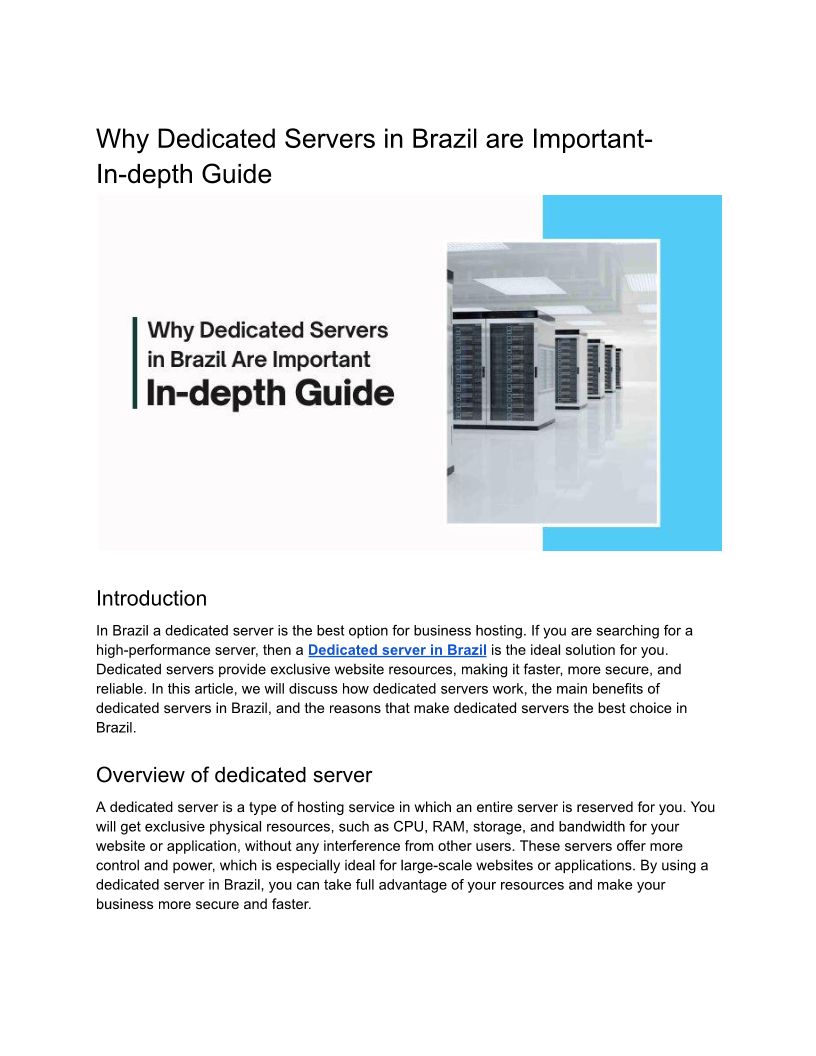 Why Dedicated Servers in Brazil are Important- In-depth Guide

Why Dedicated Servers in Brazil Are Important In-depth Guide

Introduction

In Brazil a dedicated server is the best option for business hosting. If you are searching for a high-performance server, then a Dedicated server in Brazil is the ideal solution for you. Dedicated servers provide exclusive website resources, making it faster, more secure, and reliable. In this article, we will discuss how dedicated servers work, the main benefits of dedicated servers in Brazil, and the reasons that make dedicated servers the best choice in Brazil.

Overview of dedicated server

A dedicated server is a type of hosting service in which an entire server is reserved for you. You will get exclusive physical resources, such as CPU, RAM, storage, and bandwidth for your website or application, without any interference from other users. These servers offer more control and power, which is especially ideal for large-scale websites or applications. By using a dedicated server in Brazil, you can take full advantage of your resources and make your business more secure and faster.